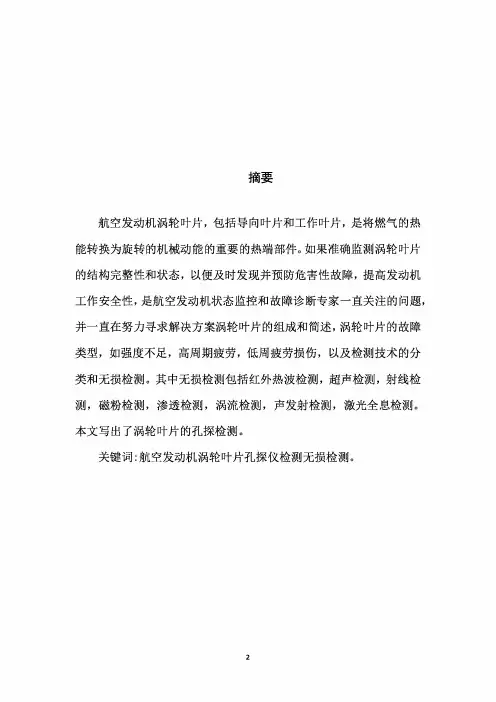 摘要

航空发动机涡轮叶片，包括导向叶片和工作叶片，是将燃气的热能转换为旋转的机械动能的重要的热端部件。如果准确监测涡轮叶片的结构完整性和状态，以便及时发现并预防危害性故障，提高发动机工作安全性，是航空发动机状态监控和故障诊断专家一直关注的问题，并一直在努力寻求解决方案涡轮叶片的组成和简述，涡轮叶片的故障类型，如强度不足，高周期疲劳，低周疲劳损伤，以及检测技术的分类和无损检测。其中无损检测包括红外热波检测，超声检测，射线检测，磁粉检测，渗透检测，涡流检测，声发射检测，激光全息检测。本文写出了涡轮叶片的孔探检测。

关键词：航空发动机涡轮叶片孔探仪检测无损检测。

2